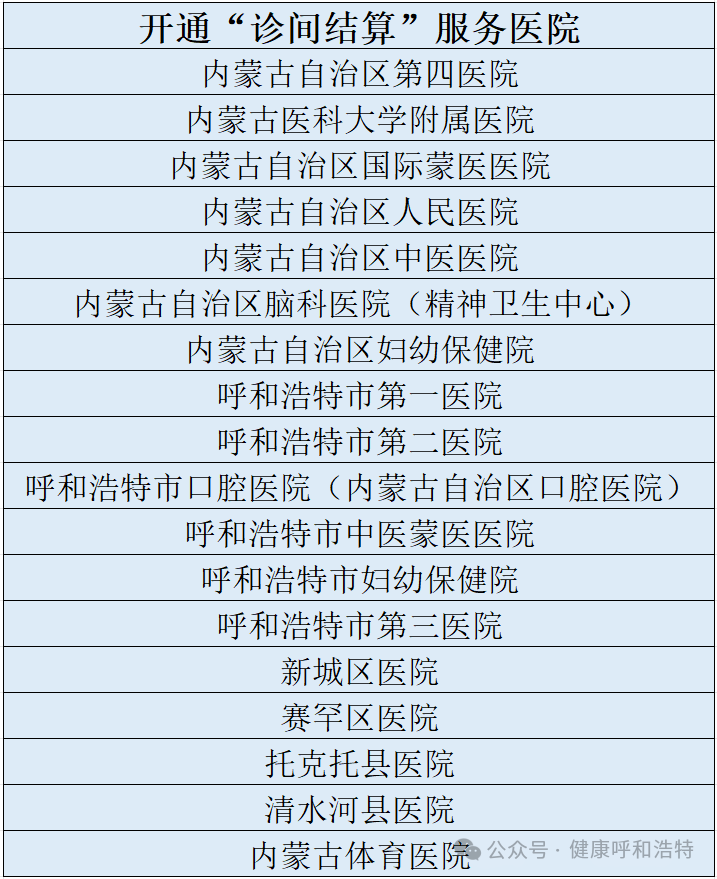 | 开通“诊间结算”服务医院 |
|---|
| 内蒙古自治区第四医院 |
| 内蒙古医科大学附属医院 |
| 内蒙古自治区国际蒙医医院 |
| 内蒙古自治区人民医院 |
| 内蒙古自治区中医医院 |
| 内蒙古自治区脑科医院（精神卫生中心） |
| 内蒙古自治区妇幼保健院 |
| 呼和浩特市第一医院 |
| 呼和浩特市第二医院 |
| 呼和浩特市口腔医院（内蒙古自治区口腔医院） |
| 呼和浩特市中医蒙医医院 |
| 呼和浩特市妇幼保健院 |
| 呼和浩特市第三医院 |
| 新城区医院 |
| 赛罕区医院 |
| 托克托县医院 |
| 清水河县医院 |
| 内蒙古体育医院 |

公众号 · 健康呼和浩特